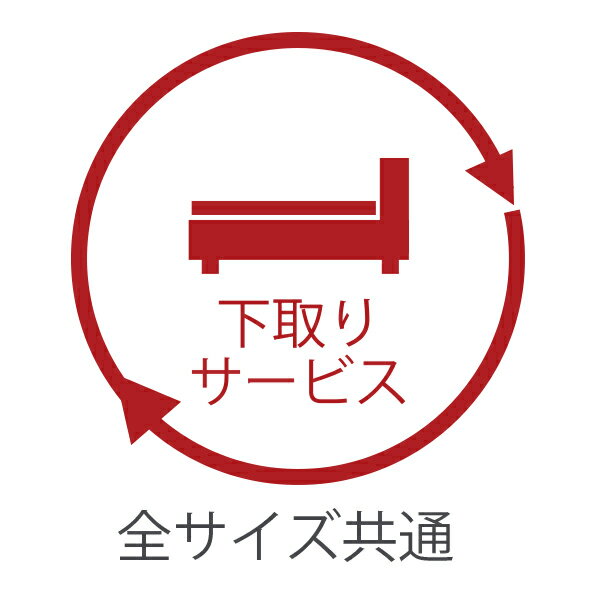 下取り
サービス

全サイズ共通